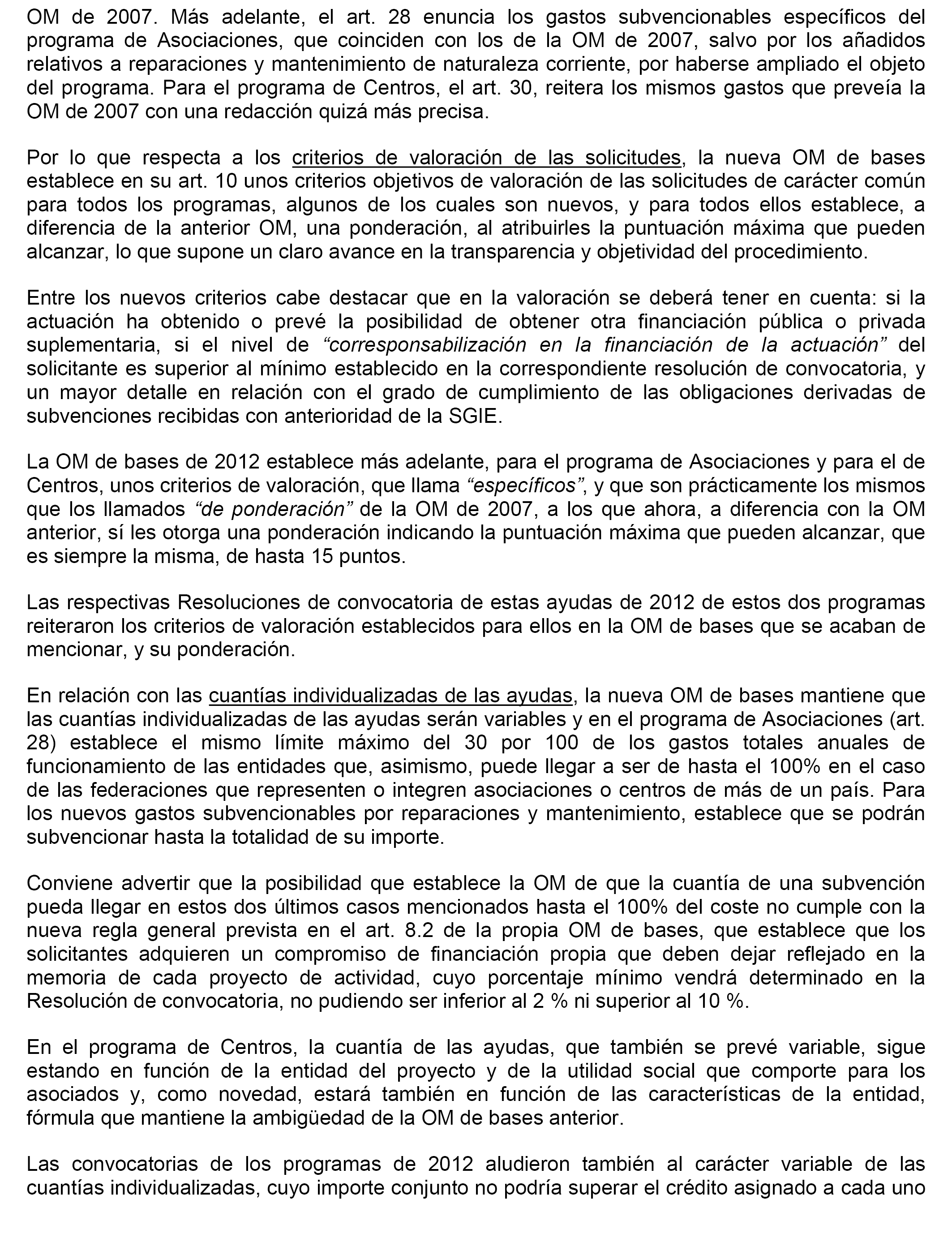 OM de 2007. Más adelante, el art. 28 enuncia los gastos subvencionables específicos del programa de Asociaciones, que coinciden con los de la OM de 2007, salvo por los añadidos relativos a reparaciones y mantenimiento de naturaleza corriente, por haberse ampliado el objeto del programa. Para el programa de Centros, el art. 30, reitera los mismos gastos que preveía la OM de 2007 con una redacción quizá más precisa.

Por lo que respecta a los criterios de valoración de las solicitudes, la nueva OM de bases establece en su art. 10 unos criterios objetivos de valoración de las solicitudes de carácter común para todos los programas, algunos de los cuales son nuevos, y para todos ellos establece, a diferencia de la anterior OM, una ponderación, al atribuirles la puntuación máxima que pueden alcanzar, lo que supone un claro avance en la transparencia y objetividad del procedimiento.

Entre los nuevos criterios cabe destacar que en la valoración se deberá tener en cuenta: si la actuación ha obtenido o prevé la posibilidad de obtener otra financiación pública o privada suplementaria, si el nivel de “corresponsabilización en la financiación de la actuación” del solicitante es superior al mínimo establecido en la correspondiente resolución de convocatoria, y un mayor detalle en relación con el grado de cumplimiento de las obligaciones derivadas de subvenciones recibidas con anterioridad de la SGIE.

La OM de bases de 2012 establece más adelante, para el programa de Asociaciones y para el de Centros, unos criterios de valoración, que llama “específicos”, y que son prácticamente los mismos que los llamados “de ponderación” de la OM de 2007, a los que ahora, a diferencia con la OM anterior, sí les otorga una ponderación indicando la puntuación máxima que pueden alcanzar, que es siempre la misma, de hasta 15 puntos.

Las respectivas Resoluciones de convocatoria de estas ayudas de 2012 de estos dos programas reiteraron los criterios de valoración establecidos para ellos en la OM de bases que se acaban de mencionar, y su ponderación.

En relación con las cuantías individualizadas de las ayudas, la nueva OM de bases mantiene que las cuantías individualizadas de las ayudas serán variables y en el programa de Asociaciones (art. 28) establece el mismo límite máximo del 30 por 100 de los gastos totales anuales de funcionamiento de las entidades que, asimismo, puede llegar a ser de hasta el 100% en el caso de las federaciones que representen o integren asociaciones o centros de más de un país. Para los nuevos gastos subvencionables por reparaciones y mantenimiento, establece que se podrán subvencionar hasta la totalidad de su importe.

Conviene advertir que la posibilidad que establece la OM de que la cuantía de una subvención pueda llegar en estos dos últimos casos mencionados hasta el 100% del coste no cumple con la nueva regla general prevista en el art. 8.2 de la propia OM de bases, que establece que los solicitantes adquieren un compromiso de financiación propia que deben dejar reflejado en la memoria de cada proyecto de actividad, cuyo porcentaje mínimo vendrá determinado en la Resolución de convocatoria, no pudiendo ser inferior al 2 % ni superior al 10 %.

En el programa de Centros, la cuantía de las ayudas, que también se prevé variable, sigue estando en función de la entidad del proyecto y de la utilidad social que comporte para los asociados y, como novedad, estará también en función de las características de la entidad, fórmula que mantiene la ambigüedad de la OM de bases anterior.

Las convocatorias de los programas de 2012 aludieron también al carácter variable de las cuantías individualizadas, cuyo importe conjunto no podría superar el crédito asignado a cada uno